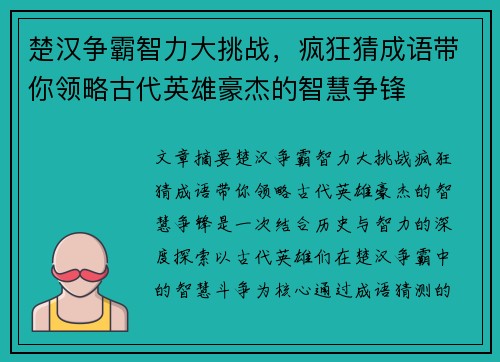 楚汉争霸智力大挑战，疯狂猜成语带你领略古代英雄豪杰的智慧争锋

文章摘要楚汉争霸智力大挑战疯狂猜成语带你领略古代英雄豪杰的智慧争锋是一次结合历史与智力的深度探索以古代英雄们在楚汉争霸中的智慧斗争为核心通过成语猜测的